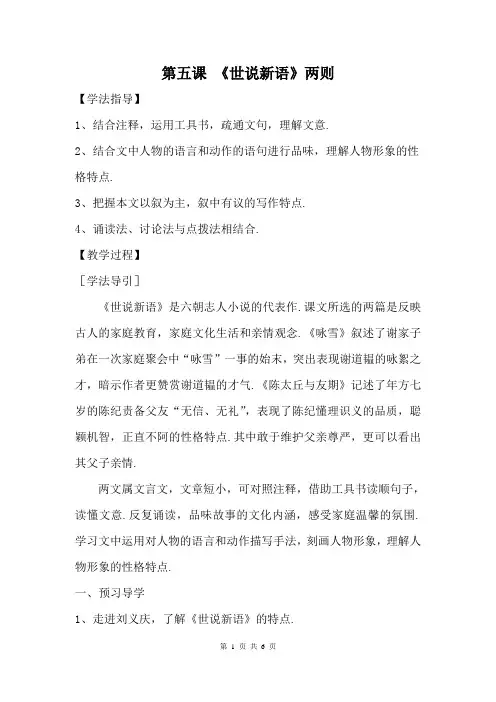 第五课 《世说新语》两则

【学法指导】

1、结合注释，运用工具书，疏通文句，理解文意.

2、结合文中人物的语言和动作的语句进行品味，理解人物形象的性格特点.

3、把握本文以叙为主，叙中有议的写作特点.

4、诵读法、讨论法与点拨法相结合.

【教学过程】

［学法导引］

《世说新语》是六朝志人小说的代表作.课文所选的两篇是反映古人的家庭教育，家庭文化生活和亲情观念.《咏雪》叙述了谢家子弟在一次家庭聚会中“咏雪”一事的始末，突出表现谢道韫的咏絮之才，暗示作者更赞赏谢道韫的才气.《陈太丘与友期》记述了年方七岁的陈纪责备父友“无信、无礼”，表现了陈纪懂理识义的品质，聪颖机智，正直不阿的性格特点.其中敢于维护父亲尊严，更可以看出其父子亲情.

两文属文言文，文章短小，可对照注释，借助工具书读顺句子，读懂文意.反复诵读，品味故事的文化内涵，感受家庭温馨的氛围.学习文中运用对人物的语言和动作描写手法，刻画人物形象，理解人物形象的性格特点.

一、预习导学

1、走进刘义庆，了解《世说新语》的特点.

第 1 页 共 6 页